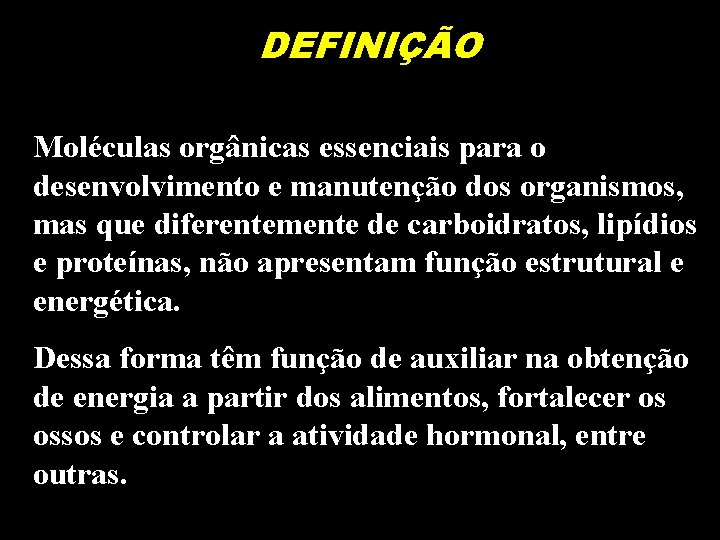 DEFINIÇÃO

Moléculas orgânicas essenciais para o desenvolvimento e manutenção dos organismos, mas que diferentemente de carboidratos, lipídios e proteínas, não apresentam função estrutural e energética.

Dessa forma têm função de auxiliar na obtenção de energia a partir dos alimentos, fortalecer os ossos e controlar a atividade hormonal, entre outras.